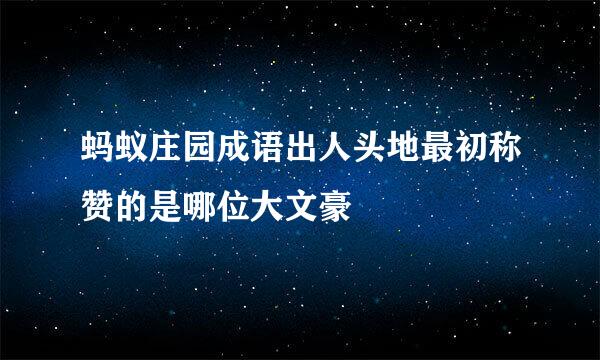 蚂蚁庄园成语出人头地最初称赞的是哪位大文豪